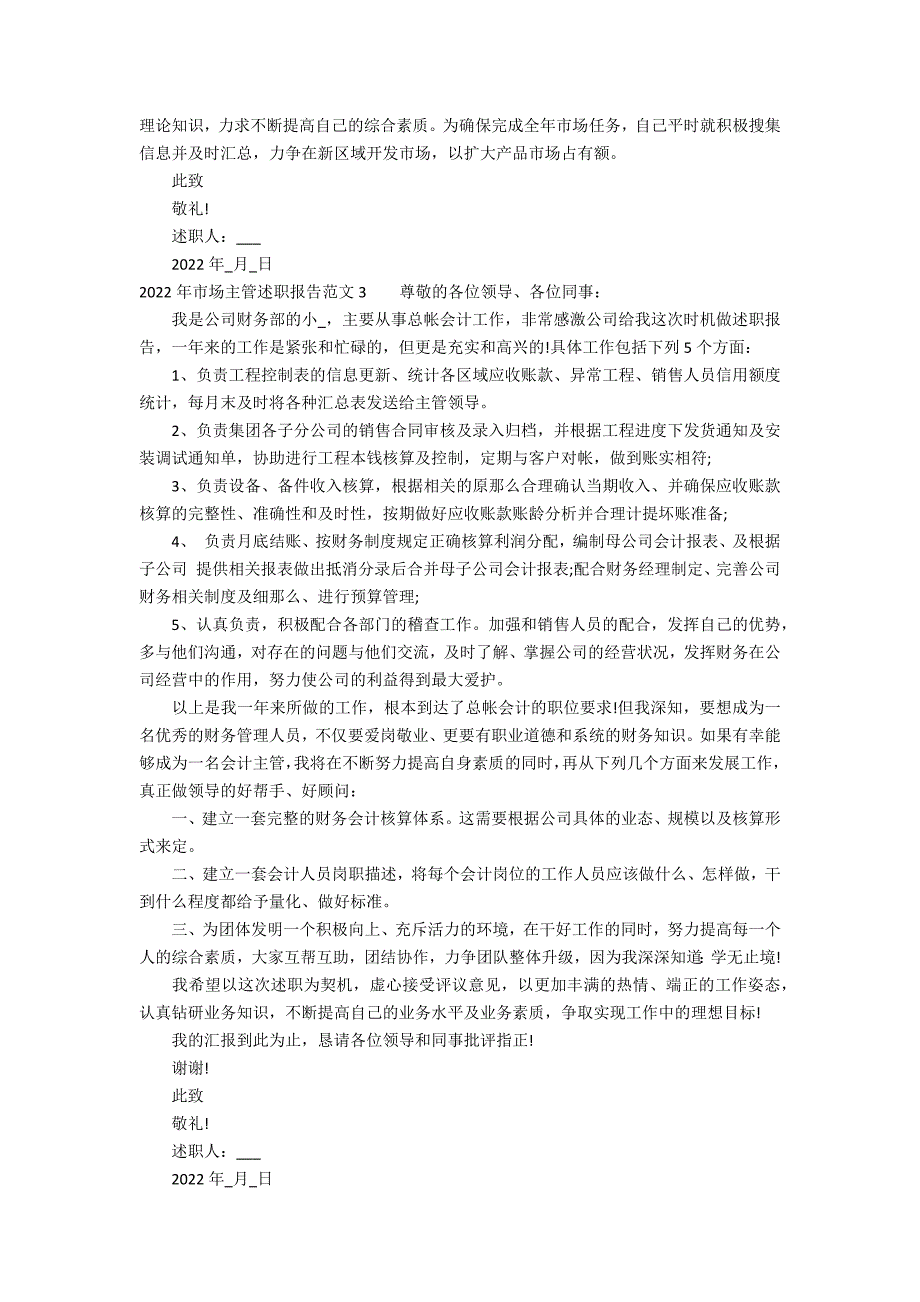 理论知识，力求不断提高自己的综合素质。为确保完成全年市场任务，自己平时就积极搜集信息并及时汇总，力争在新区域开发市场，以扩大产品市场占有额。

此致

敬礼!

述职人：___

2022 年_月_日

2022 年市场主管述职报告范文 3　　尊敬的各位领导、各位同事：

我是公司财务部的小_，主要从事总帐会计工作，非常感激公司给我这次时机做述职报告，一年来的工作是紧张和忙碌的，但更是充实和高兴的!具体工作包括下列 5 个方面：

1、负责工程控制表的信息更新、统计各区域应收账款、异常工程、销售人员信用额度统计，每月末及时将各种汇总表发送给主管领导。

2、负责集团各子分公司的销售合同审核及录入归档，并根据工程进度下发货通知及安装调试通知单，协助进行工程本钱核算及控制，定期与客户对帐，做到账实相符;

3、负责设备、备件收入核算，根据相关的原那么合理确认当期收入、并确保应收账款核算的完整性、准确性和及时性，按期做好应收账款账龄分析并合理计提坏账准备;

4、 负责月底结账、按财务制度规定正确核算利润分配，编制母公司会计报表、及根据子公司 提供相关报表做出抵消分录后合并母子公司会计报表;配合财务经理制定、完善公司财务相关制度及细那么、进行预算管理;

5、认真负责，积极配合各部门的稽查工作。加强和销售人员的配合，发挥自己的优势，多与他们沟通，对存在的问题与他们交流，及时了解、掌握公司的经营状况，发挥财务在公司经营中的作用，努力使公司的利益得到最大爱护。

以上是我一年来所做的工作，根本到达了总帐会计的职位要求!但我深知，要想成为一名优秀的财务管理人员，不仅要爱岗敬业、更要有职业道德和系统的财务知识。如果有幸能够成为一名会计主管，我将在不断努力提高自身素质的同时，再从下列几个方面来发展工作，真正做领导的好帮手、好顾问：

一、建立一套完整的财务会计核算体系。这需要根据公司具体的业态、规模以及核算形式来定。

二、建立一套会计人员岗职描述，将每个会计岗位的工作人员应该做什么、怎样做，干到什么程度都给予量化、做好标准。

三、为团体发明一个积极向上、充斥活力的环境，在干好工作的同时，努力提高每一个人的综合素质，大家互帮互助，团结协作，力争团队整体升级，因为我深深知道 学无止境!

我希望以这次述职为契机，虚心接受评议意见，以更加丰满的热情、端正的工作姿态，认真钻研业务知识，不断提高自己的业务水平及业务素质，争取实现工作中的理想目标!

我的汇报到此为止，恳请各位领导和同事批评指正!

谢谢!

此致

敬礼!

述职人：___

2022 年_月_日